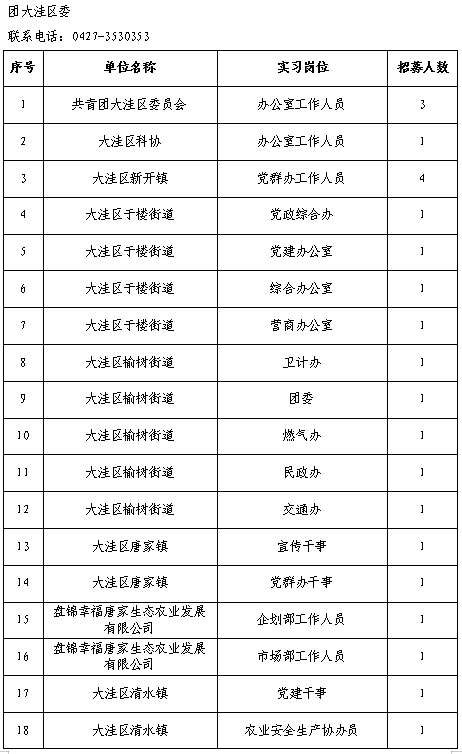 团大洼区委

联系电话：0427-3530353

| 序号 | 单位名称 | 实习岗位 | 招募人数 |
|---|---|---|---|
| 1 | 共青团大洼区委员会 | 办公室工作人员 | 3 |
| 2 | 大洼区科协 | 办公室工作人员 | 1 |
| 3 | 大洼区新开镇 | 党群办工作人员 | 4 |
| 4 | 大洼区于楼街道 | 党政综合办 | 1 |
| 5 | 大洼区于楼街道 | 党建办公室 | 1 |
| 6 | 大洼区于楼街道 | 综合办公室 | 1 |
| 7 | 大洼区于楼街道 | 营商办公室 | 1 |
| 8 | 大洼区榆树街道 | 卫计办 | 1 |
| 9 | 大洼区榆树街道 | 团委 | 1 |
| 10 | 大洼区榆树街道 | 燃气办 | 1 |
| 11 | 大洼区榆树街道 | 民政办 | 1 |
| 12 | 大洼区榆树街道 | 交通办 | 1 |
| 13 | 大洼区唐家镇 | 宣传干事 | 1 |
| 14 | 大洼区唐家镇 | 党群办干事 | 1 |
| 15 | 盘锦幸福唐家生态农业发展有限公司 | 企划部工作人员 | 1 |
| 16 | 盘锦幸福唐家生态农业发展有限公司 | 市场部工作人员 | 1 |
| 17 | 大洼区清水镇 | 党建干事 | 1 |
| 18 | 大洼区清水镇 | 农业安全生产协办员 | 1 |